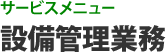 サービスメニュー
設備管理業務